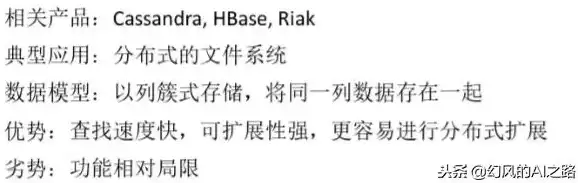 相关产品：Cassandra, HBase, Riak

典型应用：分布式的文件系统

数据模型：以列簇式存储，将同一列数据存在一起

优势：查找速度快，可扩展性强，更容易进行分布式扩展

劣势：功能相对局限

头条 @幻风的AI之路